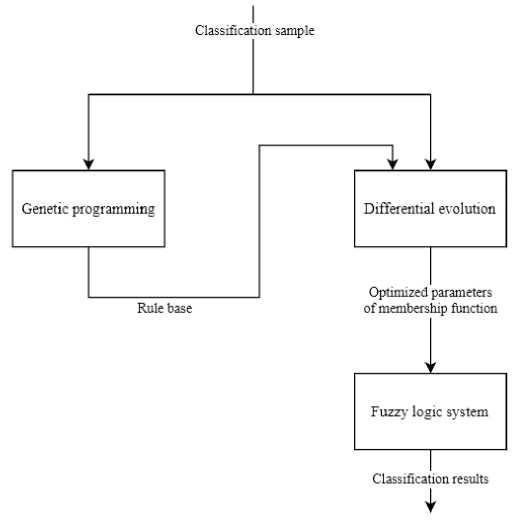 Classification sample

Genetic programming

Differential evolution

Rule base

Optimized parameters of membership function

Fuzzy logic system

Classification results